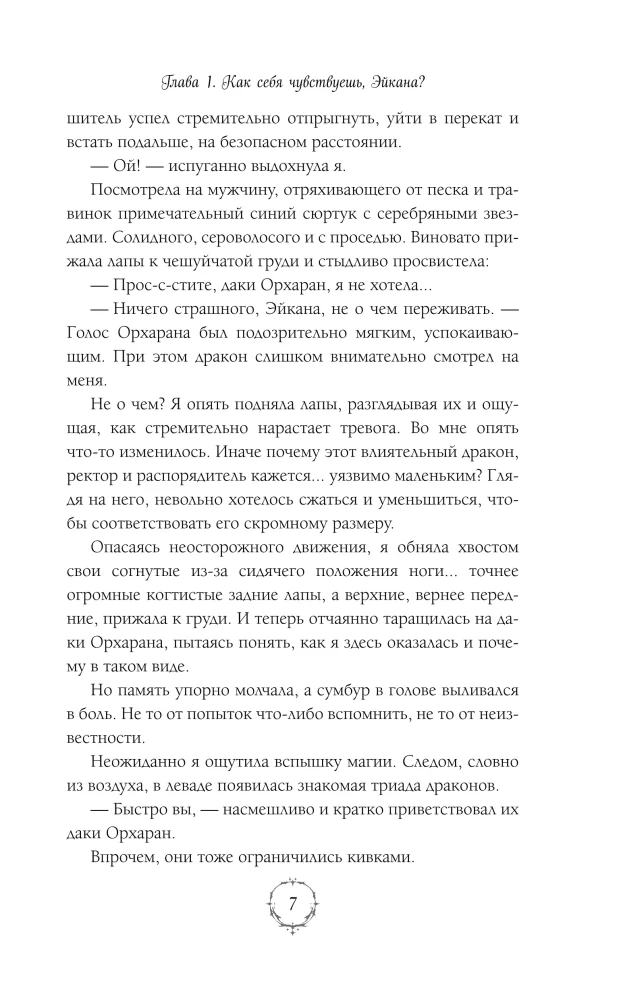 Глава 1. Как себя чувствуешь, Эйкана?

шитель успел стремительно отпрыгнуть, уйти в перекат и встать подальше, на безопасном расстоянии.

— Ой! — испуганно выдохнула я.

Посмотрела на мужчину, отряхивающего от песка и травинок примечательный синий сюртук с серебряными звездами. Солидного, сероволосого и с проседью. Виновато прижала лапы к чешуйчатой груди и стыдливо просвистела:

— Прос-с-стите, даки Орхаран, я не хотела...

— Ничего страшного, Эйкана, не о чем переживать. — Голос Орхарана был подозрительно мягким, успокаивающим. При этом дракон слишком внимательно смотрел на меня.

Не о чем? Я опять подняла лапы, разглядывая их и ощущая, как стремительно нарастает тревога. Во мне опять что-то изменилось. Иначе почему этот влиятельный дракон, ректор и распорядитель кажется... уязвимо маленьким? Глядя на него, невольно хотелось сжаться и уменьшиться, чтобы соответствовать его скромному размеру.

Опасаясь неосторожного движения, я обняла хвостом свои согнутые из-за сидячего положения ноги... точнее огромные когтистые задние лапы, а верхние, вернее передние, прижала к груди. И теперь отчаянно таращилась на даки Орхарана, пытаясь понять, как я здесь оказалась и почему в таком виде.

Но память упорно молчала, а сумбур в голове выливался в боль. Не то от попыток что-либо вспомнить, не то от неизвестности.

Неожиданно я ощутила вспышку магии. Следом, словно из воздуха, в леваде появилась знакомая триада драконов.

— Быстро вы, — насмешливо и кратко приветствовал их даки Орхаран.

Впрочем, они тоже ограничились кивками.

7